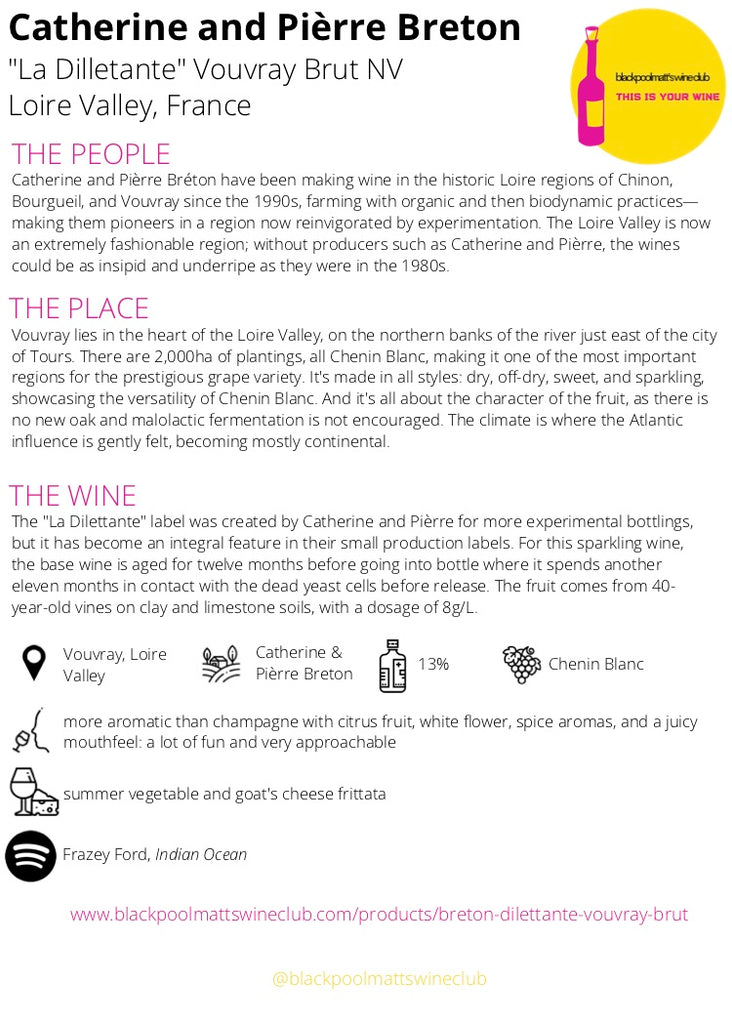 Catherine and Pièrre Breton
"La Dilletante" Vouvray Brut NV
Loire Valley, France

blackpoolmatt'swineclub
THIS IS YOUR WINE

THE PEOPLE
Catherine and Pièrre Bréton have been making wine in the historic Loire regions of Chinon, Bourgueil, and Vouvray since the 1990s, farming with organic and then biodynamic practices—making them pioneers in a region now reinvigorated by experimentation. The Loire Valley is now an extremely fashionable region; without producers such as Catherine and Pièrre, the wines could be as insipid and underripe as they were in the 1980s.

THE PLACE
Vouvray lies in the heart of the Loire Valley, on the northern banks of the river just east of the city of Tours. There are 2,000ha of plantings, all Chenin Blanc, making it one of the most important regions for the prestigious grape variety. It's made in all styles: dry, off-dry, sweet, and sparkling, showcasing the versatility of Chenin Blanc. And it's all about the character of the fruit, as there is no new oak and malolactic fermentation is not encouraged. The climate is where the Atlantic influence is gently felt, becoming mostly continental.

THE WINE
The "La Dilettante" label was created by Catherine and Pièrre for more experimental bottlings, but it has become an integral feature in their small production labels. For this sparkling wine, the base wine is aged for twelve months before going into bottle where it spends another eleven months in contact with the dead yeast cells before release. The fruit comes from 40-year-old vines on clay and limestone soils, with a dosage of 8g/L.

Vouvray, Loire Valley

Catherine & Pièrre Breton

13%

Chenin Blanc

more aromatic than champagne with citrus fruit, white flower, spice aromas, and a juicy mouthfeel: a lot of fun and very approachable

summer vegetable and goat's cheese frittata

Frazey Ford, Indian Ocean

www.blackpoolmattswineclub.com/products/breton-dilettante-vouvray-brut

@blackpoolmattswineclub